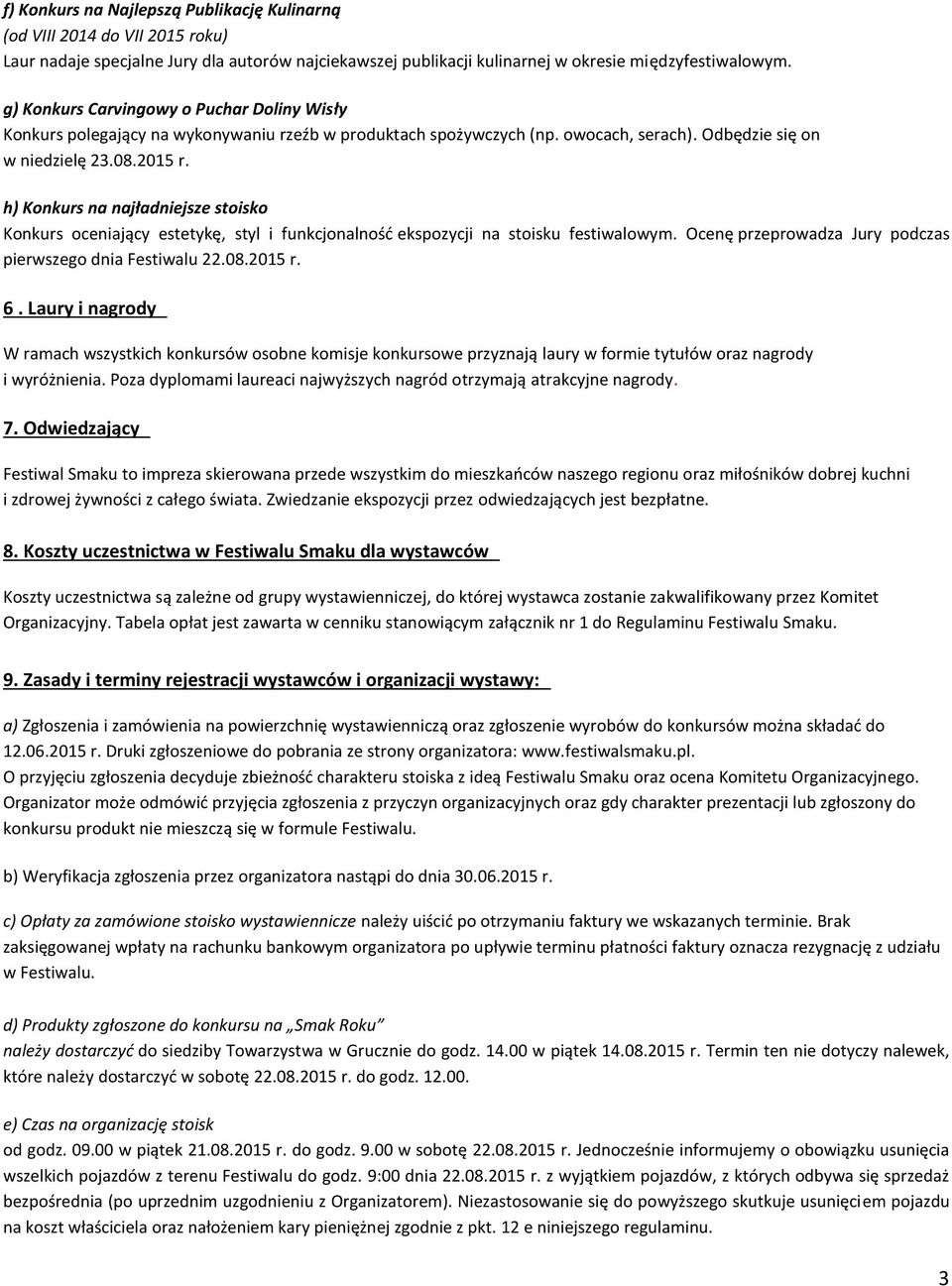 f) Konkurs na Najlepszą Publikację Kulinarną
(od VIII 2014 do VII 2015 roku)
Laur nadaje specjalne Jury dla autorów najciekawszej publikacji kulinarnej w okresie międzyfestiwalowym.

g) Konkurs Carvingowy o Puchar Doliny Wisły
Konkurs polegający na wykonywaniu rzeźb w produktach spożywczych (np. owocach, serach). Odbędzie się on w niedzielę 23.08.2015 r.

h) Konkurs na najładniejsze stoisko
Konkurs oceniający estetykę, styl i funkcjonalność ekspozycji na stoisku festiwalowym. Ocenę przeprowadza Jury podczas pierwszego dnia Festiwalu 22.08.2015 r.

6. Laury i nagrody

W ramach wszystkich konkursów osobne komisje konkursowe przyznają laury w formie tytułów oraz nagrody i wyróżnienia. Poza dyplomami laureaci najwyższych nagród otrzymają atrakcyjne nagrody.

7. Odwiedzający

Festiwal Smaku to impreza skierowana przede wszystkim do mieszkańców naszego regionu oraz miłośników dobrej kuchni i zdrowej żywności z całego świata. Zwiedzanie ekspozycji przez odwiedzających jest bezpłatne.

8. Koszty uczestnictwa w Festiwalu Smaku dla wystawców

Koszty uczestnictwa są zależne od grupy wystawienniczej, do której wystawca zostanie zakwalifikowany przez Komitet Organizacyjny. Tabela opłat jest zawarta w cenniku stanowiącym załącznik nr 1 do Regulaminu Festiwalu Smaku.

9. Zasady i terminy rejestracji wystawców i organizacji wystawy:

a) Zgłoszenia i zamówienia na powierzchnię wystawienniczą oraz zgłoszenie wyrobów do konkursów można składać do 12.06.2015 r. Druki zgłoszeniowe do pobrania ze strony organizatora: www.festiwalsmaku.pl.
O przyjęciu zgłoszenia decyduje zbieżność charakteru stoiska z ideą Festiwalu Smaku oraz ocena Komitetu Organizacyjnego. Organizator może odmówić przyjęcia zgłoszenia z przyczyn organizacyjnych oraz gdy charakter prezentacji lub zgłoszony do konkursu produkt nie mieszczą się w formule Festiwalu.

b) Weryfikacja zgłoszenia przez organizatora nastąpi do dnia 30.06.2015 r.

c) Opłaty za zamówione stoisko wystawiennicze należy uiścić po otrzymaniu faktury we wskazanych terminie. Brak zaksięgowanej wpłaty na rachunku bankowym organizatora po upływie terminu płatności faktury oznacza rezygnację z udziału w Festiwalu.

d) Produkty zgłoszone do konkursu na „Smak Roku”
należy dostarczyć do siedziby Towarzystwa w Grucznie do godz. 14.00 w piątek 14.08.2015 r. Termin ten nie dotyczy nalewek, które należy dostarczyć w sobotę 22.08.2015 r. do godz. 12.00.

e) Czas na organizację stoisk
od godz. 09.00 w piątek 21.08.2015 r. do godz. 9.00 w sobotę 22.08.2015 r. Jednocześnie informujemy o obowiązku usunięcia wszelkich pojazdów z terenu Festiwalu do godz. 9:00 dnia 22.08.2015 r. z wyjątkiem pojazdów, z których odbywa się sprzedaż bezpośrednia (po uprzednim uzgodnieniu z Organizatorem). Niezastosowanie się do powyższego skutkuje usunięciem pojazdu na koszt właściciela oraz nałożeniem kary pieniężnej zgodnie z pkt. 12 e niniejszego regulaminu.

3